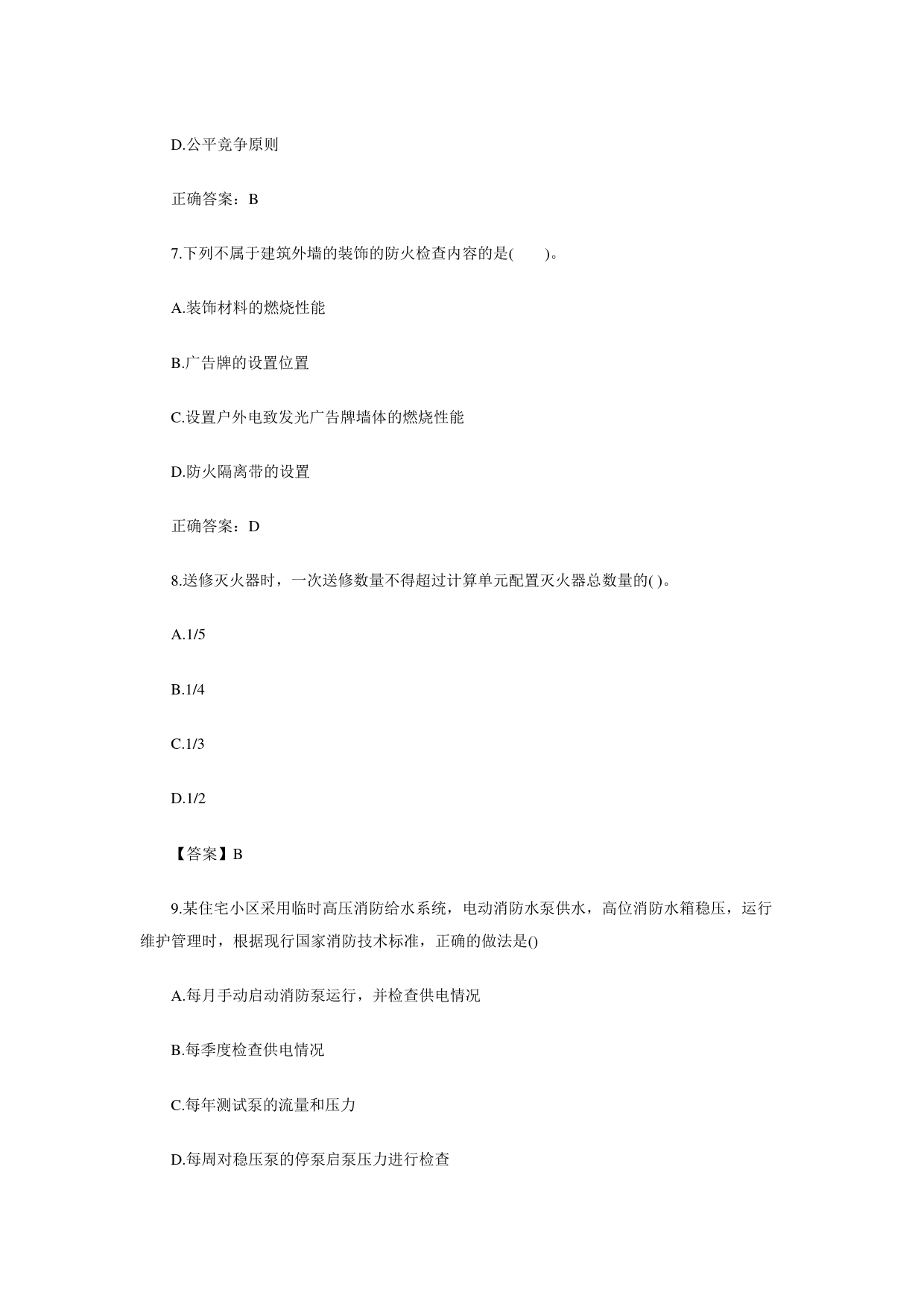 D.公平竞争原则

正确答案：B

7.下列不属于建筑外墙的装饰的防火检查内容的是(　　)。

A.装饰材料的燃烧性能

B.广告牌的设置位置

C.设置户外电致发光广告牌墙体的燃烧性能

D.防火隔离带的设置

正确答案：D

8.送修灭火器时，一次送修数量不得超过计算单元配置灭火器总数量的( )。

A.1/5

B.1/4

C.1/3

D.1/2

【答案】B

9.某住宅小区采用临时高压消防给水系统，电动消防水泵供水，高位消防水箱稳压，运行维护管理时，根据现行国家消防技术标准，正确的做法是()

A.每月手动启动消防泵运行，并检查供电情况

B.每季度检查供电情况

C.每年测试泵的流量和压力

D.每周对稳压泵的停泵启泵压力进行检查